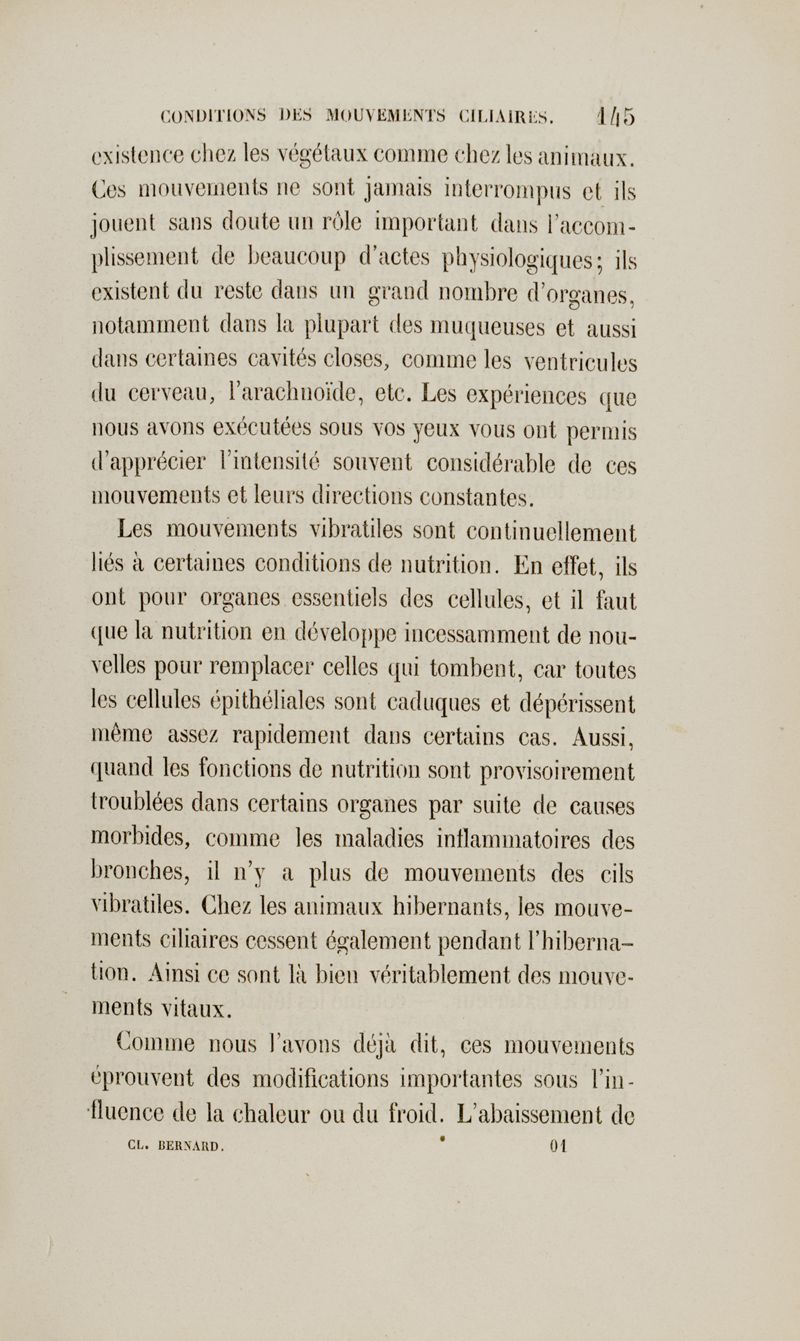 CONDITIONS DES MOUVEMENTS CILIAIRES. 145

existence chez les végétaux comme chez les animaux. Ces mouvements ne sont jamais interrompus et ils jouent sans doute un rôle important dans l'accomplissement de beaucoup d'actes physiologiques; ils existent du reste dans un grand nombre d'organes, notamment dans la plupart des muqueuses et aussi dans certaines cavités closes, comme les ventricules du cerveau, l'arachnoïde, etc. Les expériences que nous avons exécutées sous vos yeux vous ont permis d'apprécier l'intensité souvent considérable de ces mouvements et leurs directions constantes.

Les mouvements vibratiles sont continuellement liés à certaines conditions de nutrition. En effet, ils ont pour organes essentiels des cellules, et il faut que la nutrition en développe incessamment de nouvelles pour remplacer celles qui tombent, car toutes les cellules épithéliales sont caduques et dépérissent même assez rapidement dans certains cas. Aussi, quand les fonctions de nutrition sont provisoirement troublées dans certains organes par suite de causes morbides, comme les maladies inflammatoires des bronches, il n'y a plus de mouvements des cils vibratiles. Chez les animaux hibernants, les mouvements ciliaires cessent également pendant l'hibernation. Ainsi ce sont là bien véritablement des mouvements vitaux.

Comme nous l'avons déjà dit, ces mouvements éprouvent des modifications importantes sous l'influence de la chaleur ou du froid. L'abaissement de

CL. BERNARD. 01